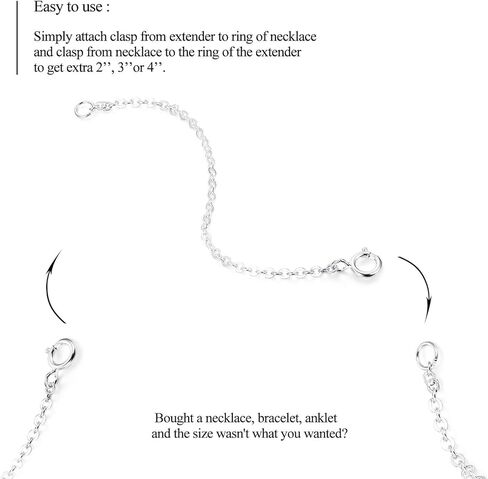 Easy to use :

Simply attach clasp from extender to ring of necklace and clasp from necklace to the ring of the extender to get extra 2'', 3''or 4''.

Bought a necklace, bracelet, anklet and the size wasn't what you wanted?